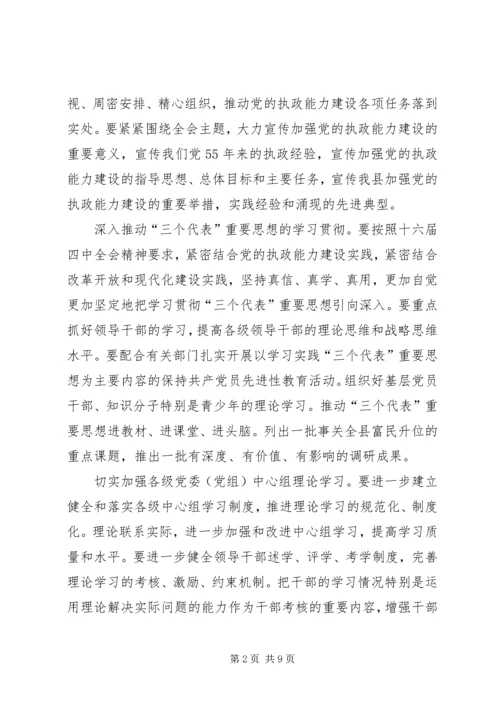 视、周密安排、精心组织，推动党的执政能力建设各项任务落到实处。要紧紧围绕全会主题，大力宣传加强党的执政能力建设的重要意义，宣传我们党55年来的执政经验，宣传加强党的执政能力建设的指导思想、总体目标和主要任务，宣传我县加强党的执政能力建设的重要举措，实践经验和涌现的先进典型。

深入推动“三个代表”重要思想的学习贯彻。要按照十六届四中全会精神要求，紧密结合党的执政能力建设实践，紧密结合改革开放和现代化建设实践，坚持真信、真学、真用，更加自觉更加坚定地把学习贯彻“三个代表”重要思想引向深入。要重点抓好领导干部的学习，提高各级领导干部的理论思维和战略思维水平。要配合有关部门扎实开展以学习实践“三个代表”重要思想为主要内容的保持共产党员先进性教育活动。组织好基层党员干部、知识分子特别是青少年的理论学习。推动“三个代表”重要思想进教材、进课堂、进头脑。列出一批事关全县富民升位的重点课题，推出一批有深度、有价值、有影响的调研成果。

切实加强各级党委（党组）中心组理论学习。要进一步建立健全和落实各级中心组学习制度，推进理论学习的规范化、制度化。理论联系实际，进一步加强和改进中心组学习，提高学习质量和水平。要进一步健全领导干部述学、评学、考学制度，完善理论学习的考核、激励、约束机制。把干部的学习情况特别是运用理论解决实际问题的能力作为干部考核的重要内容，增强干部

第2页 共9页